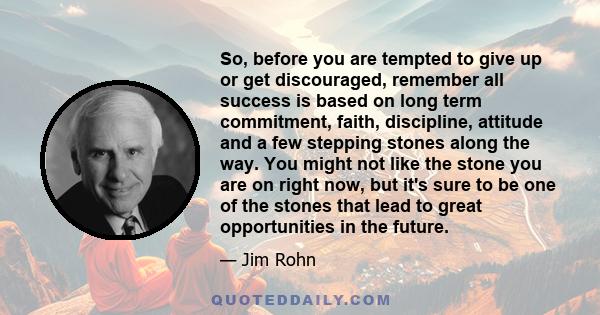 So, before you are tempted to give up or get discouraged, remember all success is based on long term commitment, faith, discipline, attitude and a few stepping stones along the way. You might not like the stone you are on right now, but it's sure to be one of the stones that lead to great opportunities in the future.

— Jim Rohn

QUOTEDDAILY.COM